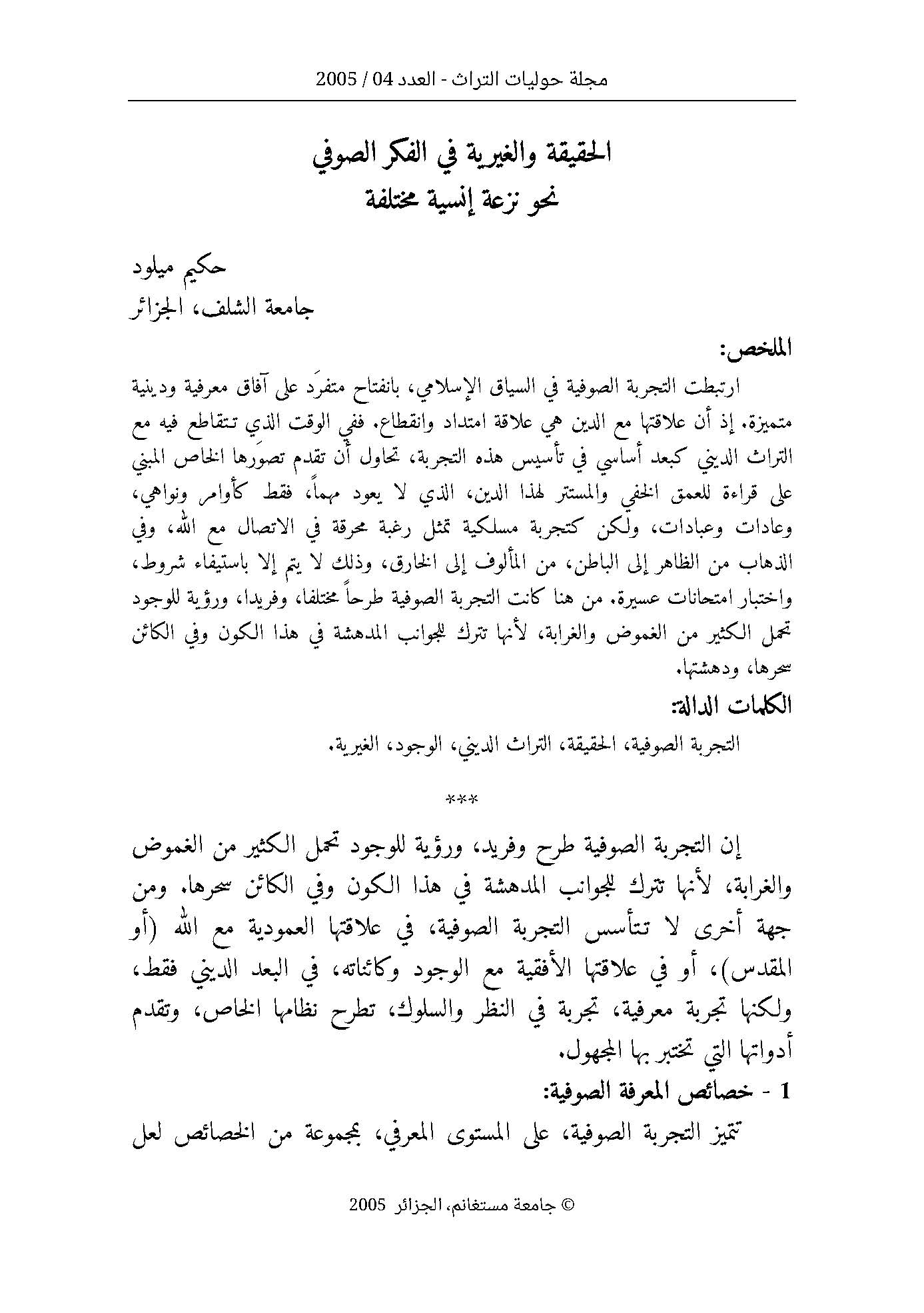 مجلة حوليات التراث - العدد 04 / 2005

الحقيقة والغيرية في الفكر الصوفي
نحو نزعة إنسية مختلفة

حكيم ميلود
جامعة الشلف، الجزائر

الملخص:

ارتبطت التجربة الصوفية في السياق الإسلامي، بانفتاح متفرَد على آفاق معرفية ودينية متميزة. إذ أن علاقتها مع الدين هي علاقة امتداد وانقطاع. ففي الوقت الذي تتقاطع فيه مع التراث الديني كبعد أساسي في تأسيس هذه التجربة، تحاول أن تقدم تصورَها الخاص المبني على قراءة للعمق الخفي والمستتر لهذا الدين، الذي لا يعود مهماً، فقط كأوامر ونواهي، وعادات وعبادات، ولكن كتجربة مسلكية تمثل رغبة محرقة في الاتصال مع الله، وفي الذهاب من الظاهر إلى الباطن، من المألوف إلى الخارق، وذلك لا يتم إلا باستيفاء شروط، واختبار امتحانات عسيرة. من هنا كانت التجربة الصوفية طرحاً مختلفا، وفريدا، ورؤية للوجود تحمل الكثير من الغموض والغرابة، لأنها تترك للجوانب المدهشة في هذا الكون وفي الكائن سحرها، ودهشتها.

الكلمات الدالة:

التجربة الصوفية، الحقيقة، التراث الديني، الوجود، الغيرية.

***

إن التجربة الصوفية طرح وفريد، ورؤية للوجود تحمل الكثير من الغموض والغرابة، لأنها تترك للجوانب المدهشة في هذا الكون وفي الكائن سحرها. ومن جهة أخرى لا تتأسس التجربة الصوفية، في علاقتها العمودية مع الله (أو المقدس)، أو في علاقتها الأفقية مع الوجود وكائناته، في البعد الديني فقط، ولكنها تجربة معرفية، تجربة في النظر والسلوك، تطرح نظامها الخاص، وتقدم أدواتها التي تختبر بها المجهول.

1 - خصائص المعرفة الصوفية:

تتميز التجربة الصوفية، على المستوى المعرفي، بمجموعة من الخصائص لعل

© جامعة مستغانم، الجزائر 2005